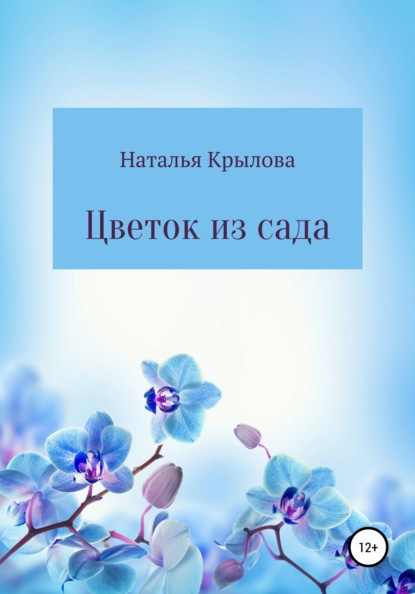 Наталья Крылова

Цветок из сада

12+